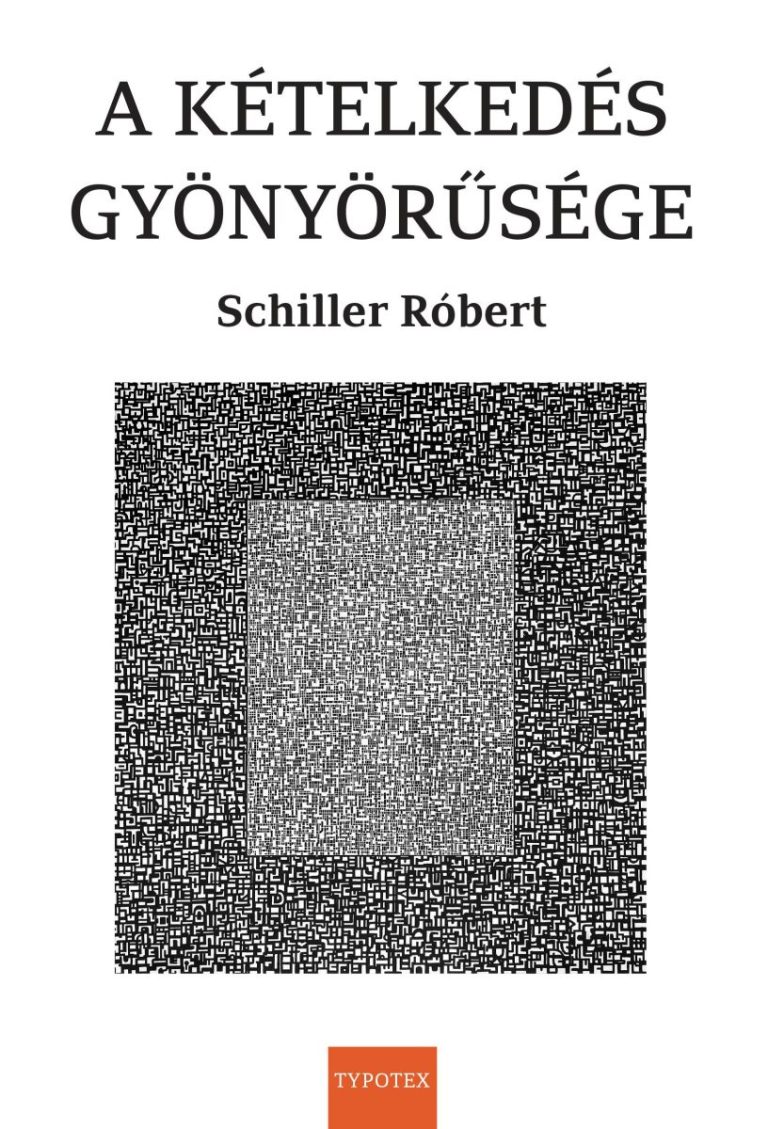 A KÉTELKEDÉS GYÖNYÖRŰSÉGE

Schiller Róbert

TYPOTEX